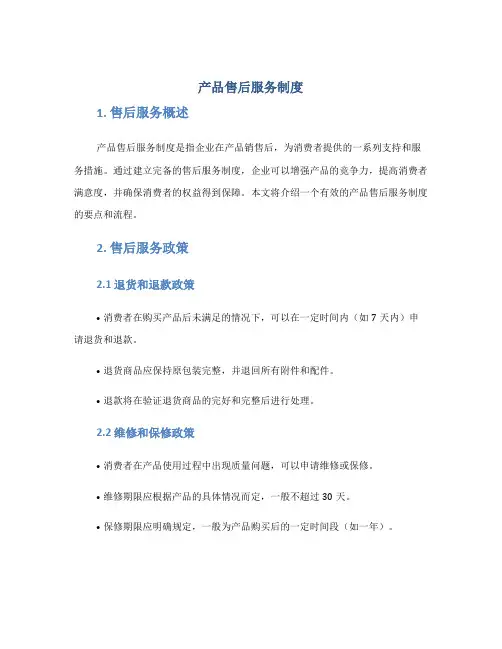 产品售后服务制度

1. 售后服务概述

产品售后服务制度是指企业在产品销售后，为消费者提供的一系列支持和服务措施。通过建立完备的售后服务制度，企业可以增强产品的竞争力，提高消费者满意度，并确保消费者的权益得到保障。本文将介绍一个有效的产品售后服务制度的要点和流程。

2. 售后服务政策

2.1 退货和退款政策

• 消费者在购买产品后未满足的情况下，可以在一定时间内（如 7 天内）申请退货和退款。

• 退货商品应保持原包装完整，并退回所有附件和配件。

• 退款将在验证退货商品的完好和完整后进行处理。

2.2 维修和保修政策

• 消费者在产品使用过程中出现质量问题，可以申请维修或保修。

• 维修期限应根据产品的具体情况而定，一般不超过 30 天。

• 保修期限应明确规定，一般为产品购买后的一定时间段（如一年）。